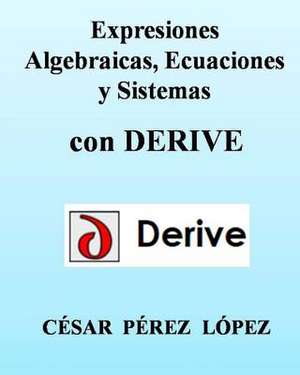 Expresiones Algebraicas, Ecuaciones y Sistemas

con DERIVE

Derive

CÉSAR PÉREZ LÓPEZ